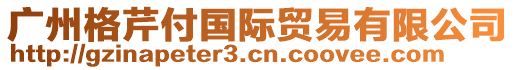 广州格芹付国际贸易有限公司
http://gzinapeter3.cn.coovee.com